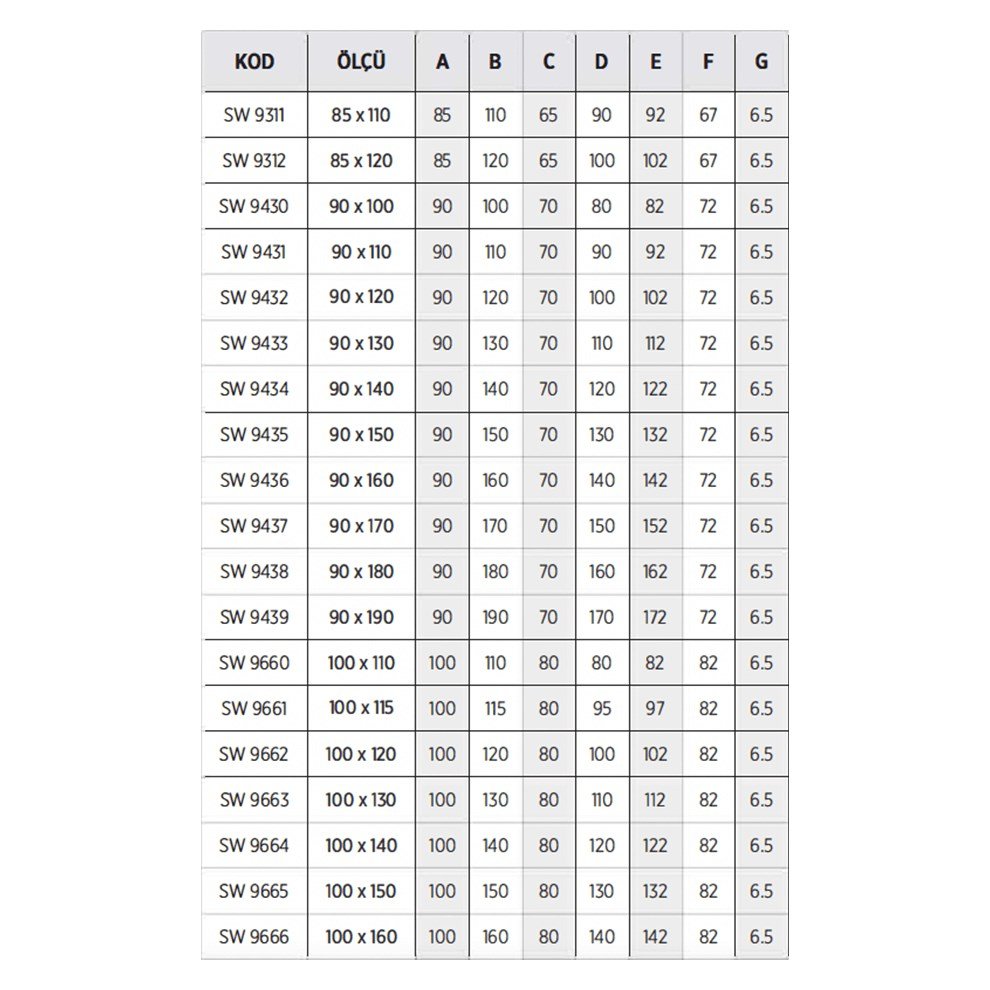 | KOD | ÖLÇÜ | A | B | C | D | E | F | G |
|---|---|---|---|---|---|---|---|---|
| SW 9311 | 85 x 110 | 85 | 110 | 65 | 90 | 92 | 67 | 6.5 |
| SW 9312 | 85 x 120 | 85 | 120 | 65 | 100 | 102 | 67 | 6.5 |
| SW 9430 | 90 x 100 | 90 | 100 | 70 | 80 | 82 | 72 | 6.5 |
| SW 9431 | 90 x 110 | 90 | 110 | 70 | 90 | 92 | 72 | 6.5 |
| SW 9432 | 90 x 120 | 90 | 120 | 70 | 100 | 102 | 72 | 6.5 |
| SW 9433 | 90 x 130 | 90 | 130 | 70 | 110 | 112 | 72 | 6.5 |
| SW 9434 | 90 x 140 | 90 | 140 | 70 | 120 | 122 | 72 | 6.5 |
| SW 9435 | 90 x 150 | 90 | 150 | 70 | 130 | 132 | 72 | 6.5 |
| SW 9436 | 90 x 160 | 90 | 160 | 70 | 140 | 142 | 72 | 6.5 |
| SW 9437 | 90 x 170 | 90 | 170 | 70 | 150 | 152 | 72 | 6.5 |
| SW 9438 | 90 x 180 | 90 | 180 | 70 | 160 | 162 | 72 | 6.5 |
| SW 9439 | 90 x 190 | 90 | 190 | 70 | 170 | 172 | 72 | 6.5 |
| SW 9660 | 100 x 110 | 100 | 110 | 80 | 80 | 82 | 82 | 6.5 |
| SW 9661 | 100 x 115 | 100 | 115 | 80 | 95 | 97 | 82 | 6.5 |
| SW 9662 | 100 x 120 | 100 | 120 | 80 | 100 | 102 | 82 | 6.5 |
| SW 9663 | 100 x 130 | 100 | 130 | 80 | 110 | 112 | 82 | 6.5 |
| SW 9664 | 100 x 140 | 100 | 140 | 80 | 120 | 122 | 82 | 6.5 |
| SW 9665 | 100 x 150 | 100 | 150 | 80 | 130 | 132 | 82 | 6.5 |
| SW 9666 | 100 x 160 | 100 | 160 | 80 | 140 | 142 | 82 | 6.5 |